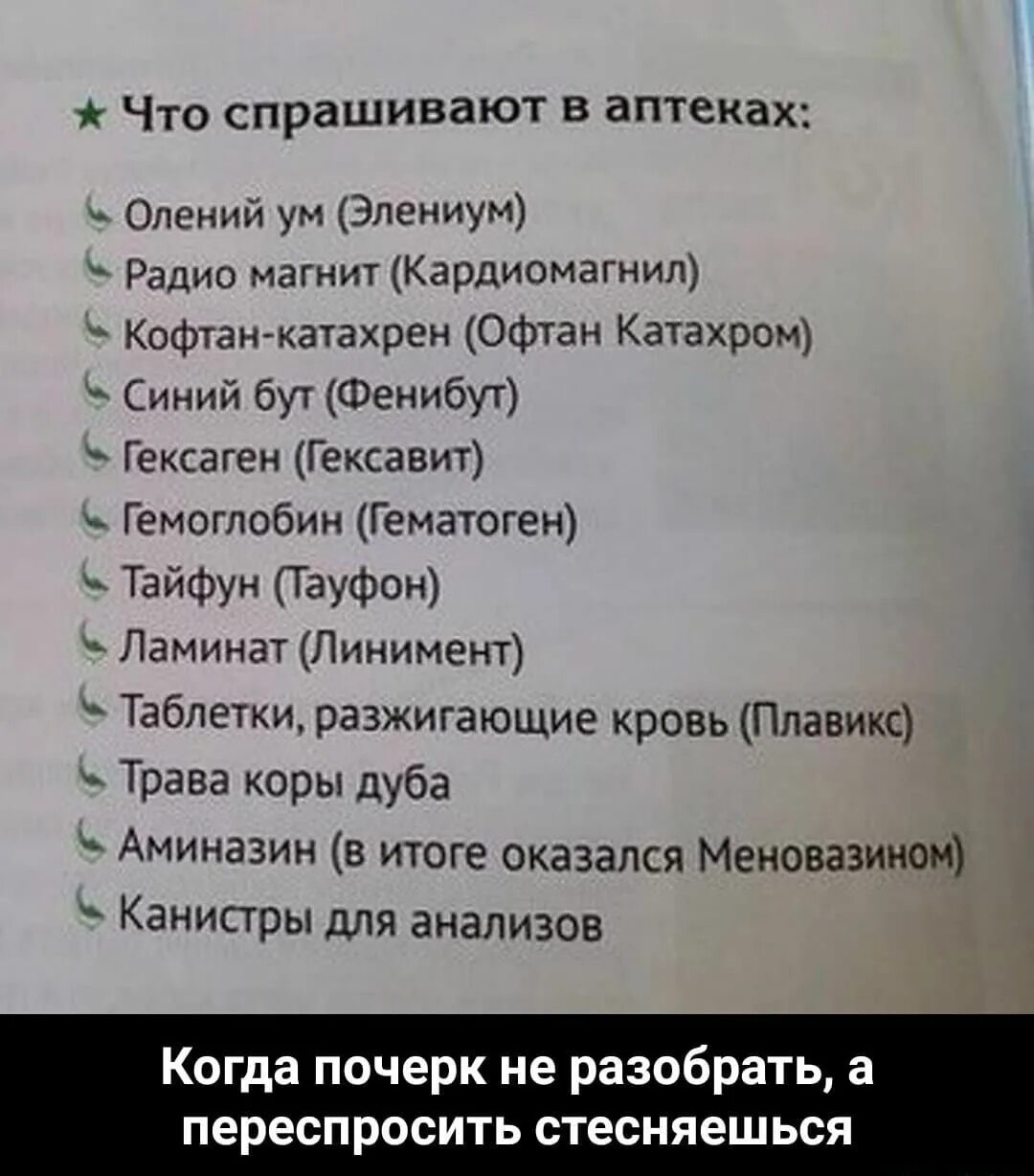 ★ Что спрашивают в аптеках:

Олений ум (Элениум)
Радио магнит (Кардиомагнил)
Кофтан-катахрен (Офтан Катахром)
Синий бут (Фенибут)
Гексаген (Гексавит)
Гемоглобин (Гематоген)
Тайфун (Тауфон)
Ламинат (Линимент)
Таблетки, разжигающие кровь (Плавикс)
Трава коры дуба
Аминазин (в итоге оказался Меновазином)
Канистры для анализов

Когда почерк не разобрать, а переспросить стесняешься